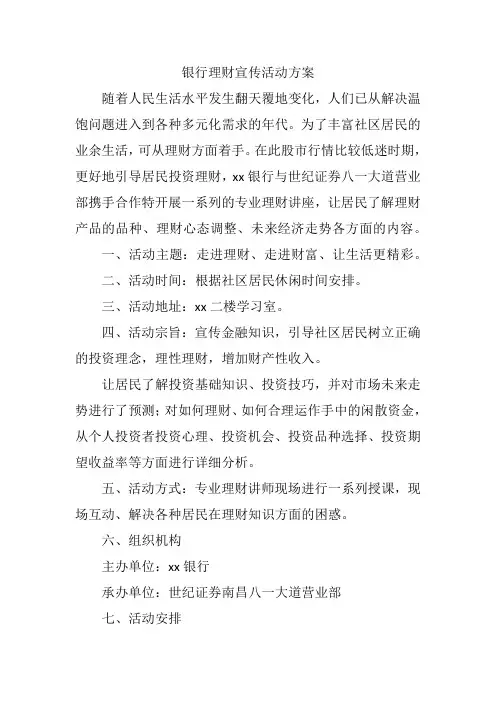 银行理财宣传活动方案

随着人民生活水平发生翻天覆地变化，人们已从解决温饱问题进入到各种多元化需求的年代。为了丰富社区居民的业余生活，可从理财方面着手。在此股市行情比较低迷时期，更好地引导居民投资理财，xx 银行与世纪证券八一大道营业部携手合作特开展一系列的专业理财讲座，让居民了解理财产品的品种、理财心态调整、未来经济走势各方面的内容。

一、活动主题：走进理财、走进财富、让生活更精彩。

二、活动时间：根据社区居民休闲时间安排。

三、活动地址：xx 二楼学习室。

四、活动宗旨：宣传金融知识，引导社区居民树立正确的投资理念，理性理财，增加财产性收入。

让居民了解投资基础知识、投资技巧，并对市场未来走势进行了预测；对如何理财、如何合理运作手中的闲散资金，从个人投资者投资心理、投资机会、投资品种选择、投资期望收益率等方面进行详细分析。

五、活动方式：专业理财讲师现场进行一系列授课，现场互动、解决各种居民在理财知识方面的困惑。

六、组织机构

主办单位：xx 银行

承办单位：世纪证券南昌八一大道营业部

七、活动安排